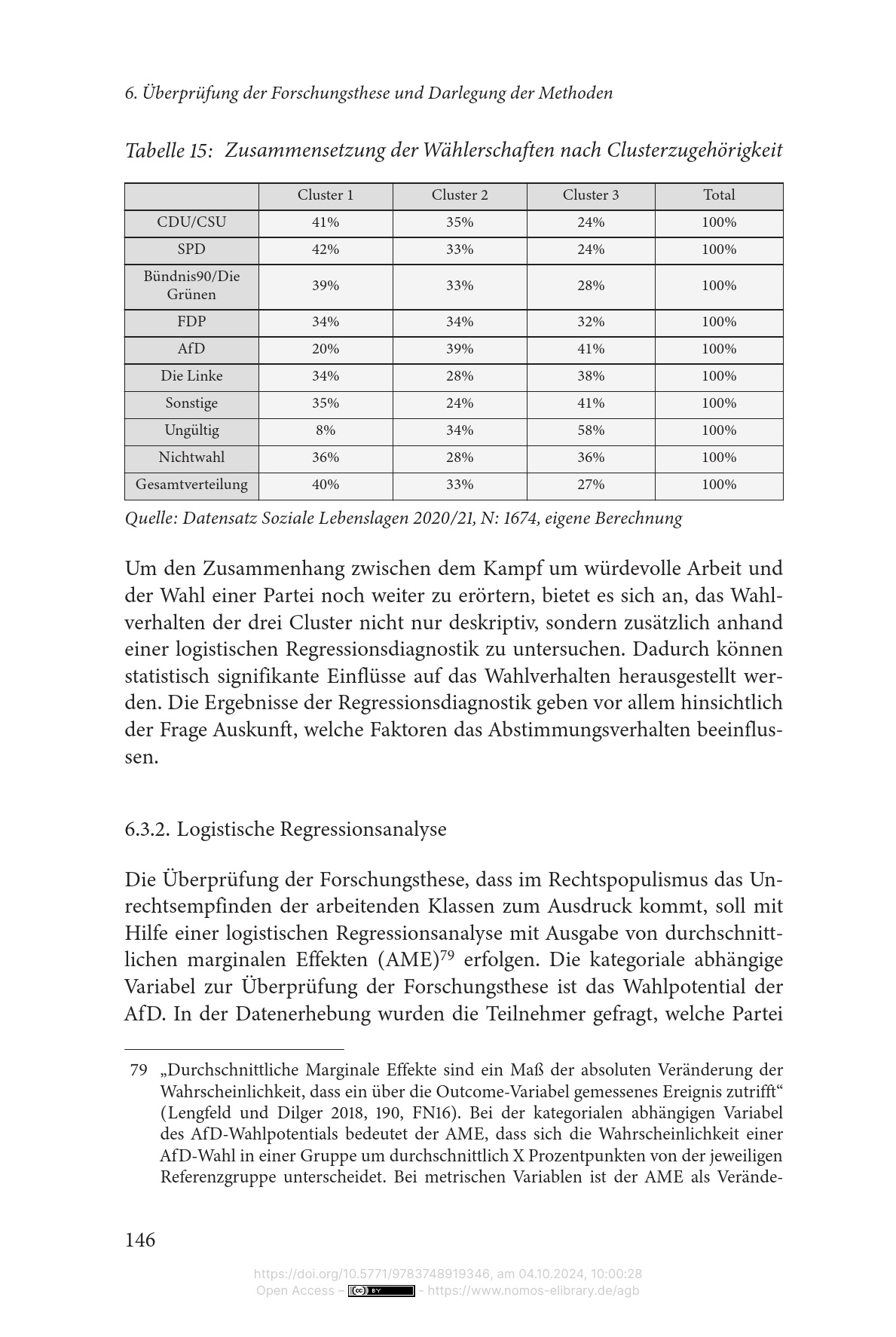 6. Überprüfung der Forschungsthese und Darlegung der Methoden

Tabelle 15: Zusammensetzung der Wählerschaften nach Clusterzugehörigkeit

|  | Cluster 1 | Cluster 2 | Cluster 3 | Total |
|---|---|---|---|---|
| CDU/CSU | 41% | 35% | 24% | 100% |
| SPD | 42% | 33% | 24% | 100% |
| Bündnis90/Die Grünen | 39% | 33% | 28% | 100% |
| FDP | 34% | 34% | 32% | 100% |
| AfD | 20% | 39% | 41% | 100% |
| Die Linke | 34% | 28% | 38% | 100% |
| Sonstige | 35% | 24% | 41% | 100% |
| Ungültig | 8% | 34% | 58% | 100% |
| Nichtwahl | 36% | 28% | 36% | 100% |
| Gesamtverteilung | 40% | 33% | 27% | 100% |

Quelle: Datensatz Soziale Lebenslagen 2020/21, N: 1674, eigene Berechnung

Um den Zusammenhang zwischen dem Kampf um würdevolle Arbeit und der Wahl einer Partei noch weiter zu erörtern, bietet es sich an, das Wahlverhalten der drei Cluster nicht nur deskriptiv, sondern zusätzlich anhand einer logistischen Regressionsdiagnostik zu untersuchen. Dadurch können statistisch signifikante Einflüsse auf das Wahlverhalten herausgestellt werden. Die Ergebnisse der Regressionsdiagnostik geben vor allem hinsichtlich der Frage Auskunft, welche Faktoren das Abstimmungsverhalten beeinflussen.

6.3.2. Logistische Regressionsanalyse

Die Überprüfung der Forschungsthese, dass im Rechtspopulismus das Unrechtsempfinden der arbeitenden Klassen zum Ausdruck kommt, soll mit Hilfe einer logistischen Regressionsanalyse mit Ausgabe von durchschnittlichen marginalen Effekten (AME)$^{79}$ erfolgen. Die kategoriale abhängige Variabel zur Überprüfung der Forschungsthese ist das Wahlpotential der AfD. In der Datenerhebung wurden die Teilnehmer gefragt, welche Partei

79 „Durchschnittliche Marginale Effekte sind ein Maß der absoluten Veränderung der Wahrscheinlichkeit, dass ein über die Outcome-Variabel gemessenes Ereignis zutrifft“ (Lengfeld und Dilger 2018, 190, FN16). Bei der kategorialen abhängigen Variabel des AfD-Wahlpotentials bedeutet der AME, dass sich die Wahrscheinlichkeit einer AfD-Wahl in einer Gruppe um durchschnittlich X Prozentpunkten von der jeweiligen Referenzgruppe unterscheidet. Bei metrischen Variablen ist der AME als Verände-

146

https://doi.org/10.5771/9783748919346, am 04.10.2024, 10:00:28
Open Access – - https://www.nomos-elibrary.de/agb